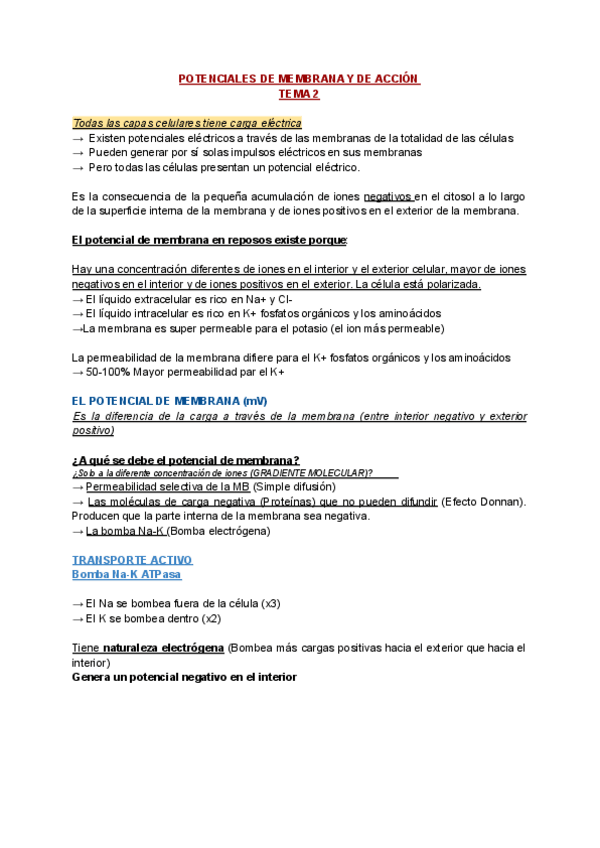 POTENCIALES DE MEMBRANA Y DE ACCIÓN
TEMA 2

Todas las capas celulares tiene carga eléctrica
→ Existen potenciales eléctricos a través de las membranas de la totalidad de las células
→ Pueden generar por sí solas impulsos eléctricos en sus membranas
→ Pero todas las células presentan un potencial eléctrico.

Es la consecuencia de la pequeña acumulación de iones negativos en el citosol a lo largo de la superficie interna de la membrana y de iones positivos en el exterior de la membrana.

El potencial de membrana en reposos existe porque:

Hay una concentración diferentes de iones en el interior y el exterior celular, mayor de iones negativos en el interior y de iones positivos en el exterior. La célula está polarizada.
→ El líquido extracelular es rico en Na+ y Cl-
→ El líquido intracelular es rico en K+ fosfatos orgánicos y los aminoácidos
→La membrana es super permeable para el potasio (el ion más permeable)

La permeabilidad de la membrana difiere para el K+ fosfatos orgánicos y los aminoácidos
→ 50-100% Mayor permeabilidad par el K+

EL POTENCIAL DE MEMBRANA (mV)
Es la diferencia de la carga a través de la membrana (entre interior negativo y exterior positivo)

¿A qué se debe el potencial de membrana?
¿Solo a la diferente concentración de iones (GRADIENTE MOLECULAR)?
→ Permeabilidad selectiva de la MB (Simple difusión)
→ Las moléculas de carga negativa (Proteínas) que no pueden difundir (Efecto Donnan). Producen que la parte interna de la membrana sea negativa.
→ La bomba Na-K (Bomba electrógena)

TRANSPORTE ACTIVO
Bomba Na-K ATPasa

→ El Na se bombea fuera de la célula (x3)
→ El K se bombea dentro (x2)

Tiene naturaleza electrógena (Bombea más cargas positivas hacia el exterior que hacia el interior)
Genera un potencial negativo en el interior